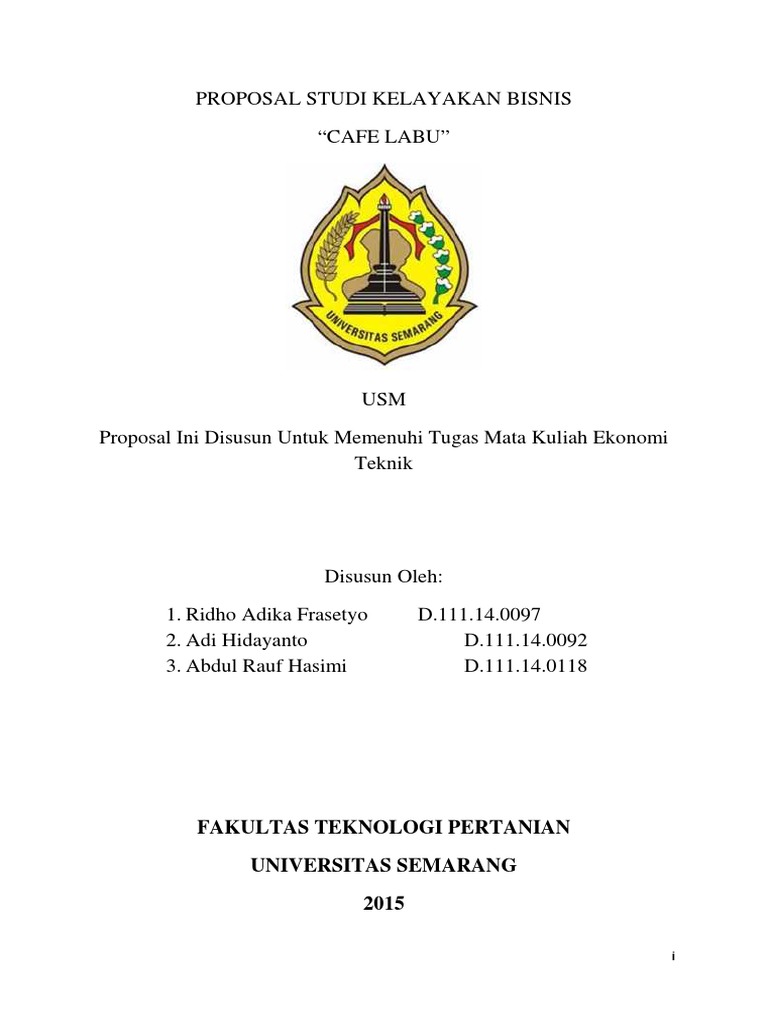 PROPOSAL STUDI KELAYAKAN BISNIS

“CAFE LABU”

UNIVERSITAS SEMARANG

USM

Proposal Ini Disusun Untuk Memenuhi Tugas Mata Kuliah Ekonomi Teknik

Disusun Oleh:

1. Ridho Adika Frasetyo D.111.14.0097
2. Adi Hidayanto D.111.14.0092
3. Abdul Rauf Hasimi D.111.14.0118

FAKULTAS TEKNOLOGI PERTANIAN

UNIVERSITAS SEMARANG

2015

i